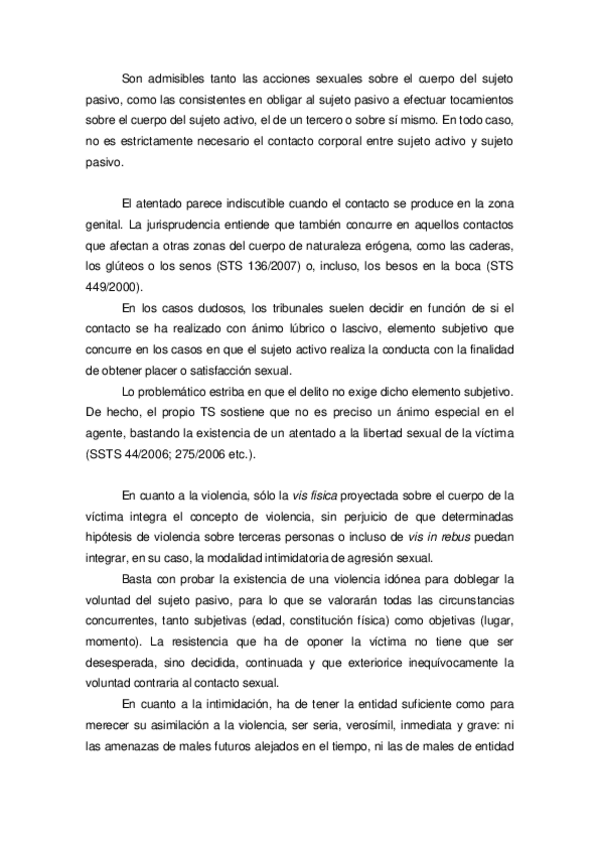 Son admisibles tanto las acciones sexuales sobre el cuerpo del sujeto pasivo, como las consistentes en obligar al sujeto pasivo a efectuar tocamientos sobre el cuerpo del sujeto activo, el de un tercero o sobre sí mismo. En todo caso, no es estrictamente necesario el contacto corporal entre sujeto activo y sujeto pasivo.

El atentado parece indiscutible cuando el contacto se produce en la zona genital. La jurisprudencia entiende que también concurre en aquellos contactos que afectan a otras zonas del cuerpo de naturaleza erógena, como las caderas, los glúteos o los senos (STS 136/2007) o, incluso, los besos en la boca (STS 449/2000).

En los casos dudosos, los tribunales suelen decidir en función de si el contacto se ha realizado con ánimo lúbrico o lascivo, elemento subjetivo que concurre en los casos en que el sujeto activo realiza la conducta con la finalidad de obtener placer o satisfacción sexual.

Lo problemático estriba en que el delito no exige dicho elemento subjetivo. De hecho, el propio TS sostiene que no es preciso un ánimo especial en el agente, bastando la existencia de un atentado a la libertad sexual de la víctima (SSTS 44/2006; 275/2006 etc.).

En cuanto a la violencia, sólo la vis física proyectada sobre el cuerpo de la víctima integra el concepto de violencia, sin perjuicio de que determinadas hipótesis de violencia sobre terceras personas o incluso de vis in rebus puedan integrar, en su caso, la modalidad intimidatoria de agresión sexual.

Basta con probar la existencia de una violencia idónea para doblegar la voluntad del sujeto pasivo, para lo que se valorarán todas las circunstancias concurrentes, tanto subjetivas (edad, constitución física) como objetivas (lugar, momento). La resistencia que ha de oponer la víctima no tiene que ser desesperada, sino decidida, continuada y que exteriorice inequívocamente la voluntad contraria al contacto sexual.

En cuanto a la intimidación, ha de tener la entidad suficiente como para merecer su asimilación a la violencia, ser seria, verosímil, inmediata y grave: ni las amenazas de males futuros alejados en el tiempo, ni las de males de entidad